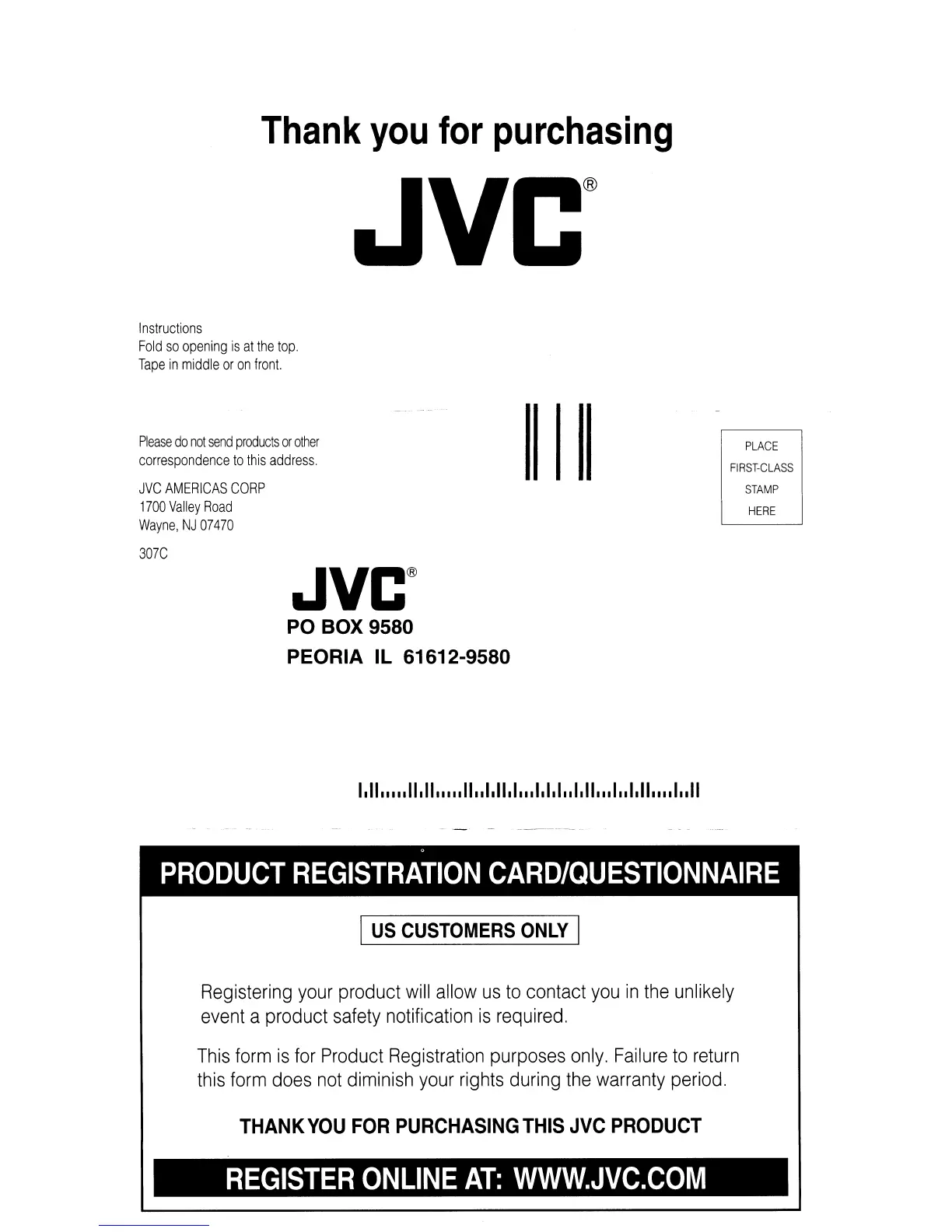 Thank you for purchasing

JVC®

Instructions
Fold so opening is at the top.
Tape in middle or on front.

Please do not send products or other correspondence to this address.

JVC AMERICAS CORP
1700 Valley Road
Wayne, NJ 07470

307C

PLACE
FIRST-CLASS
STAMP
HERE

JVC®
PO BOX 9580
PEORIA IL 61612-9580

PRODUCT REGISTRATION CARD/QUESTIONNAIRE

US CUSTOMERS ONLY

Registering your product will allow us to contact you in the unlikely event a product safety notification is required.

This form is for Product Registration purposes only. Failure to return this form does not diminish your rights during the warranty period.

THANK YOU FOR PURCHASING THIS JVC PRODUCT

REGISTER ONLINE AT: WWW.JVC.COM